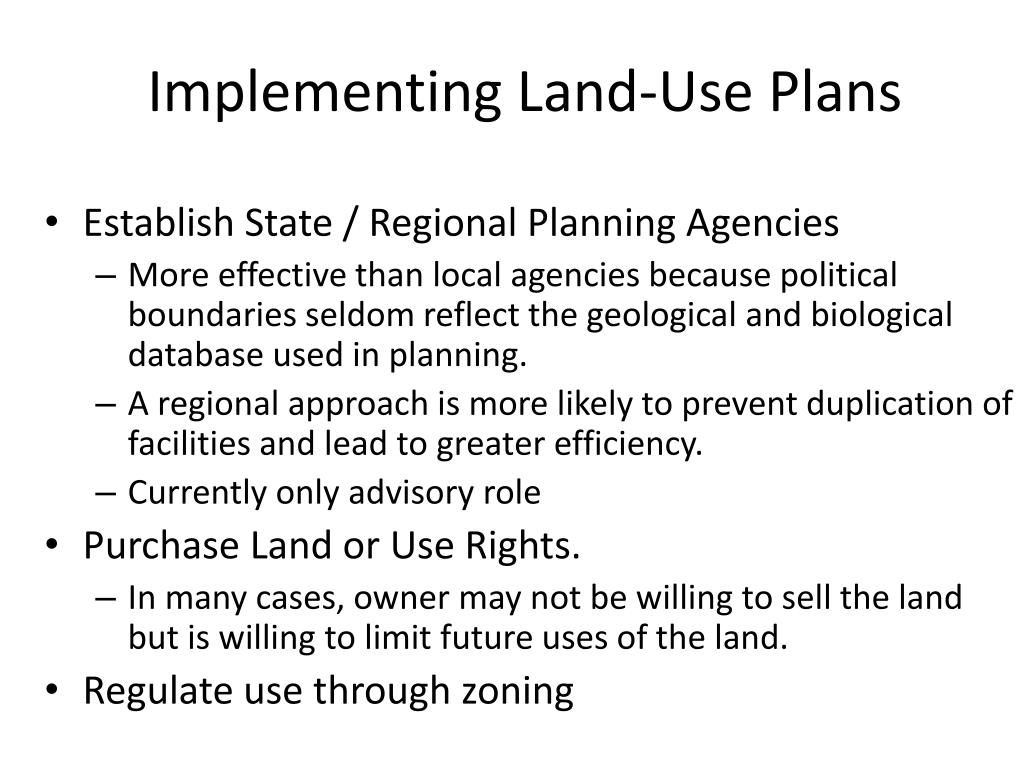 Implementing Land-Use Plans

• Establish State / Regional Planning Agencies
– More effective than local agencies because political boundaries seldom reflect the geological and biological database used in planning.
– A regional approach is more likely to prevent duplication of facilities and lead to greater efficiency.
– Currently only advisory role
• Purchase Land or Use Rights.
– In many cases, owner may not be willing to sell the land but is willing to limit future uses of the land.
• Regulate use through zoning